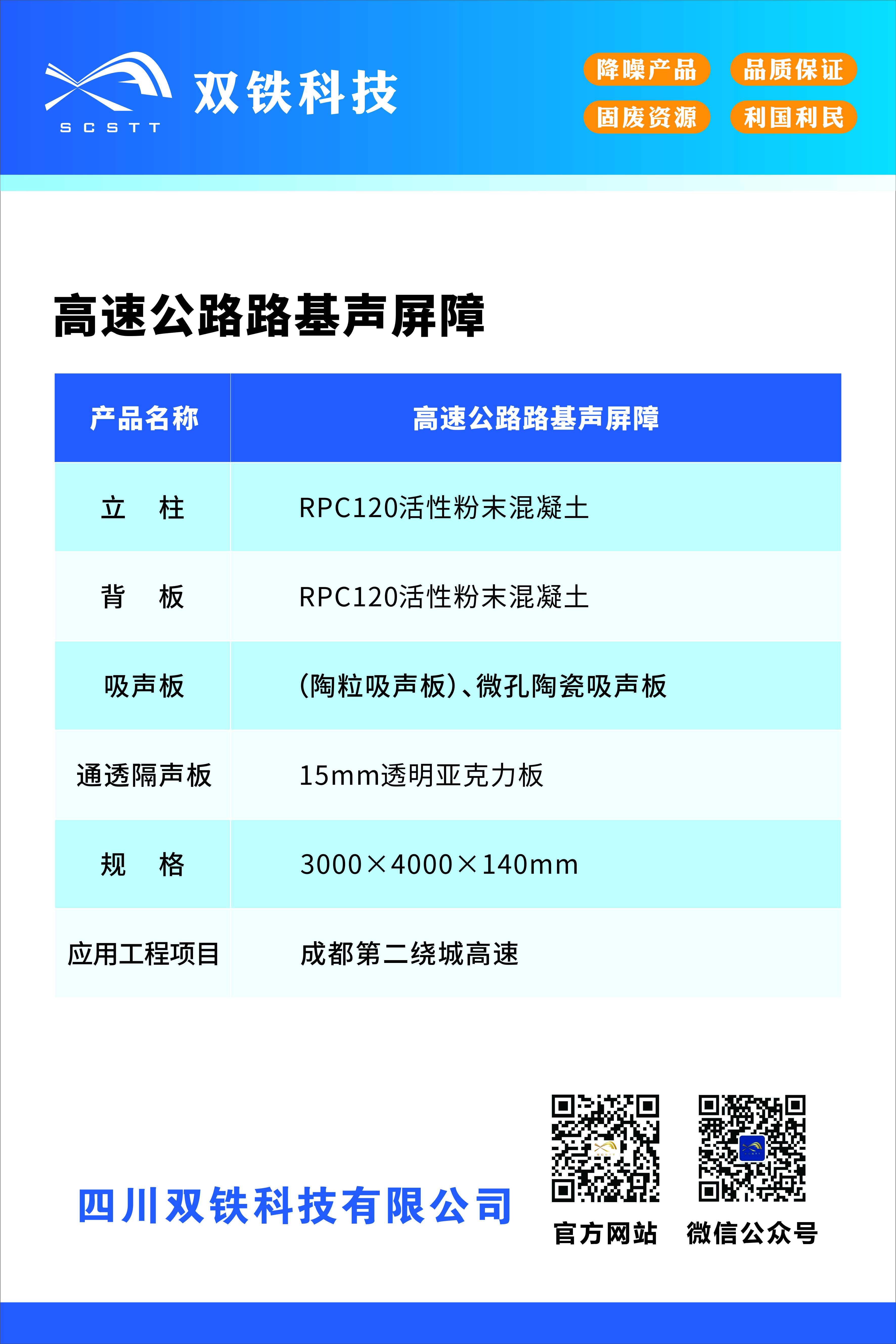 SCSTT 双铁科技

降噪产品 品质保证
固废资源 利国利民

高速公路路基声屏障

| 产品名称 | 高速公路路基声屏障 |
|---|---|
| 立　柱 | RPC120活性粉末混凝土 |
| 背　板 | RPC120活性粉末混凝土 |
| 吸声板 | (陶粒吸声板)、微孔陶瓷吸声板 |
| 通透隔声板 | 15mm透明亚克力板 |
| 规　格 | 3000×4000×140mm |
| 应用工程项目 | 成都第二绕城高速 |

四川双铁科技有限公司

官方网站　微信公众号